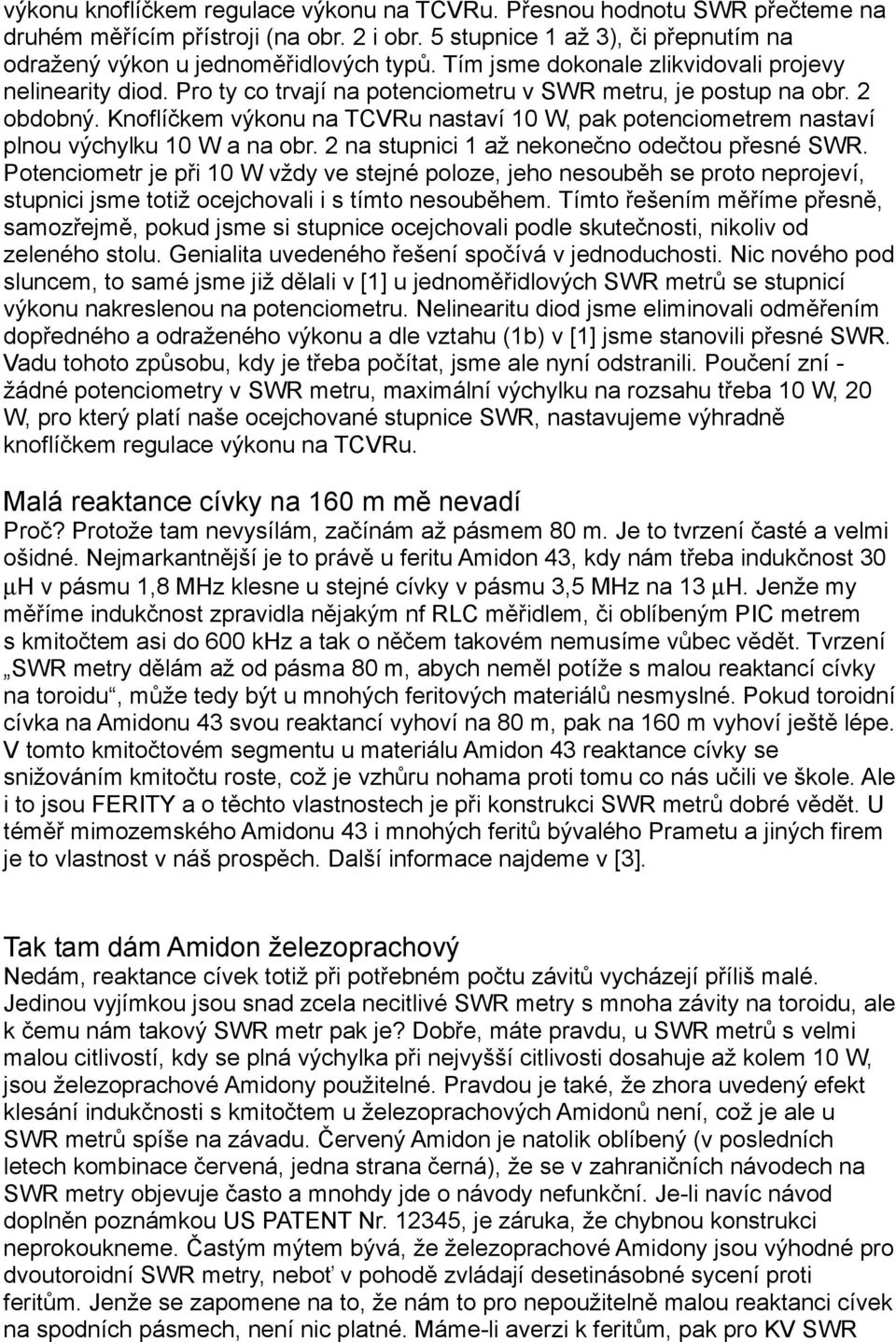 výkonu knoflíčkem regulace výkonu na TCVRu. Přesnou hodnotu SWR přečteme na druhém měřícím přístroji (na obr. 2 i obr. 5 stupnice 1 až 3), či přepnutím na odražený výkon u jednoměřidlových typů. Tím jsme dokonale zlikvidovali projevy nelinearity diod. Pro ty co trvají na potenciometru v SWR metru, je postup na obr. 2 obdobný. Knoflíčkem výkonu na TCVRu nastaví 10 W, pak potenciometrem nastaví plnou výchylku 10 W a na obr. 2 na stupnici 1 až nekonečno odečtou přesné SWR. Potenciometr je při 10 W vždy ve stejné poloze, jeho nesouběh se proto neprojeví, stupnici jsme totiž ocejchovali i s tímto nesouběhem. Tímto řešením měříme přesně, samozřejmě, pokud jsme si stupnice ocejchovali podle skutečnosti, nikoliv od zeleného stolu. Genialita uvedeného řešení spočívá v jednoduchosti. Nic nového pod sluncem, to samé jsme již dělali v [1] u jednoměřidlových SWR metrů se stupnicí výkonu nakreslenou na potenciometru. Nelinearitu diod jsme eliminovali odměřením dopředného a odraženého výkonu a dle vztahu (1b) v [1] jsme stanovili přesné SWR. Vadu tohoto způsobu, kdy je třeba počítat, jsme ale nyní odstranili. Poučení zní - žádné potenciometry v SWR metru, maximální výchylku na rozsahu třeba 10 W, 20 W, pro který platí naše ocejchované stupnice SWR, nastavujeme výhradně knoflíčkem regulace výkonu na TCVRu.

Malá reaktance cívky na 160 m mě nevadí
Proč? Protože tam nevysílám, začínám až pásmem 80 m. Je to tvrzení časté a velmi ošidné. Nejmarkantnější je to právě u feritu Amidon 43, kdy nám třeba indukčnost 30 μH v pásmu 1,8 MHz klesne u stejné cívky v pásmu 3,5 MHz na 13 μH. Jenže my měříme indukčnost zpravidla nějakým nf RLC měřidlem, či oblíbeným PIC metrem s kmitočtem asi do 600 kHz a tak o něčem takovém nemusíme vůbec vědět. Tvrzení „SWR metry dělám až od pásma 80 m, abych neměl potíže s malou reaktancí cívky na toroidu“, může tedy být u mnohých feritových materiálů nesmyslné. Pokud toroidní cívka na Amidonu 43 svou reaktancí vyhoví na 80 m, pak na 160 m vyhoví ještě lépe. V tomto kmitočtovém segmentu u materiálu Amidon 43 reaktance cívky se snižováním kmitočtu roste, což je vzhůru nohama proti tomu co nás učili ve škole. Ale i to jsou FERITY a o těchto vlastnostech je při konstrukci SWR metrů dobré vědět. U téměř mimozemského Amidonu 43 i mnohých feritů bývalého Prametu a jiných firem je to vlastnost v náš prospěch. Další informace najdeme v [3].

Tak tam dám Amidon železoprachový
Nedám, reaktance cívek totiž při potřebném počtu závitů vycházejí příliš malé. Jedinou vyjímkou jsou snad zcela necitlivé SWR metry s mnoha závity na toroidu, ale k čemu nám takový SWR metr pak je? Dobře, máte pravdu, u SWR metrů s velmi malou citlivostí, kdy se plná výchylka při nejvyšší citlivosti dosahuje až kolem 10 W, jsou železoprachové Amidony použitelné. Pravdou je také, že zhora uvedený efekt klesání indukčnosti s kmitočtem u železoprachových Amidonů není, což je ale u SWR metrů spíše na závadu. Červený Amidon je natolik oblíbený (v posledních letech kombinace červená, jedna strana černá), že se v zahraničních návodech na SWR metry objevuje často a mnohdy jde o návody nefunkční. Je-li navíc návod doplněn poznámkou US PATENT Nr. 12345, je záruka, že chybnou konstrukci neprokoukneme. Častým mýtem bývá, že železoprachové Amidony jsou výhodné pro dvoutoroidní SWR metry, neboť v pohodě zvládají desetinásobné sycení proti feritům. Jenže se zapomene na to, že nám to pro nepoužitelně malou reaktanci cívek na spodních pásmech, není nic platné. Máme-li averzi k feritům, pak pro KV SWR